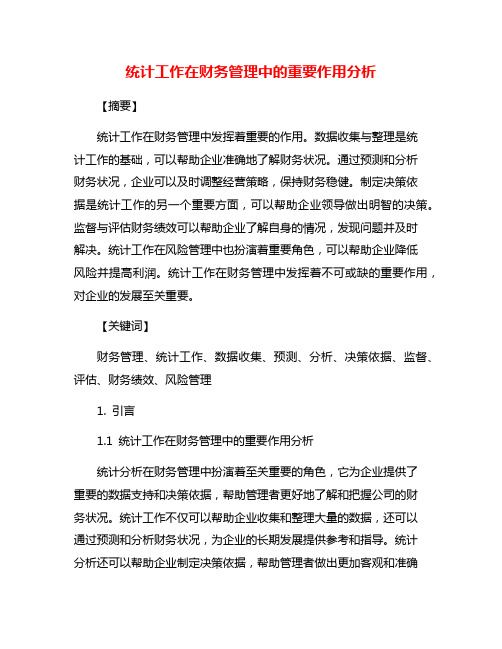 统计工作在财务管理中的重要作用分析

【摘要】

统计工作在财务管理中发挥着重要的作用。数据收集与整理是统计工作的基础，可以帮助企业准确地了解财务状况。通过预测和分析财务状况，企业可以及时调整经营策略，保持财务稳健。制定决策依据是统计工作的另一个重要方面，可以帮助企业领导做出明智的决策。监督与评估财务绩效可以帮助企业了解自身的情况，发现问题并及时解决。统计工作在风险管理中也扮演着重要角色，可以帮助企业降低风险并提高利润。统计工作在财务管理中发挥着不可或缺的重要作用，对企业的发展至关重要。

【关键词】

财务管理、统计工作、数据收集、预测、分析、决策依据、监督、评估、财务绩效、风险管理

1. 引言

1.1 统计工作在财务管理中的重要作用分析

统计分析在财务管理中扮演着至关重要的角色，它为企业提供了重要的数据支持和决策依据，帮助管理者更好地了解和把握公司的财务状况。统计工作不仅可以帮助企业收集和整理大量的数据，还可以通过预测和分析财务状况，为企业的长期发展提供参考和指导。统计分析还可以帮助企业制定决策依据，帮助管理者做出更加客观和准确